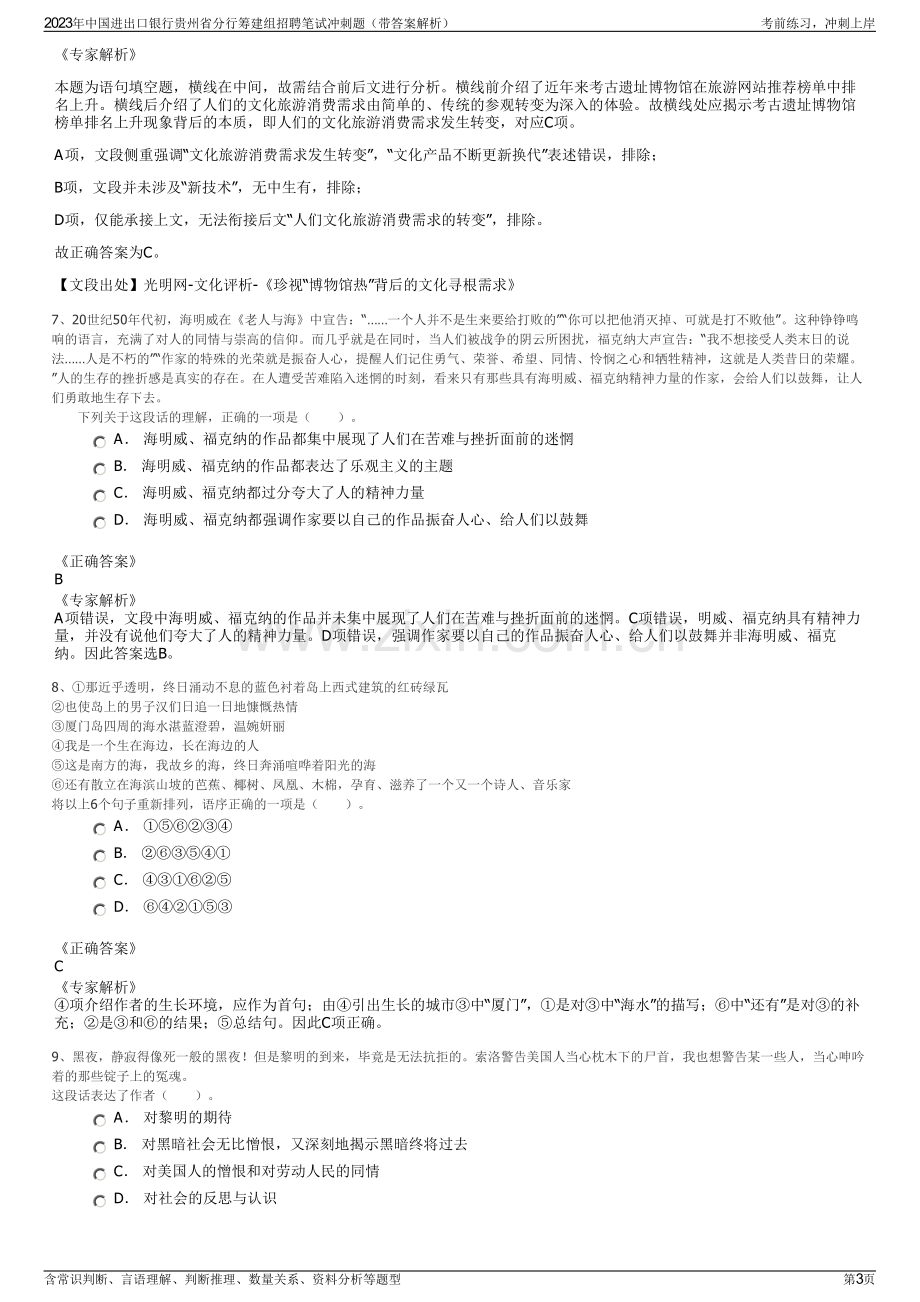 2023年中国进出口银行贵州省分行筹建组招聘笔试冲刺题（带答案解析）

考前练习，冲刺上岸

《专家解析》

本题为语句填空题，横线在中间，故需结合前后文进行分析。横线前介绍了近年来考古遗址博物馆在旅游网站推荐榜单中排名上升。横线后介绍了人们的文化旅游消费需求由简单的、传统的参观转变为深入的体验。故横线处应揭示考古遗址博物馆榜单排名上升现象背后的本质，即人们的文化旅游消费需求发生转变，对应C项。

A项，文段侧重强调“文化旅游消费需求发生转变”，“文化产品不断更新换代”表述错误，排除；

B项，文段并未涉及“新技术”，无中生有，排除；

D项，仅能承接上文，无法衔接后文“人们文化旅游消费需求的转变”，排除。

故正确答案为C。

【文段出处】光明网-文化评析-《珍视“博物馆热”背后的文化寻根需求》

7、20世纪50年代初，海明威在《老人与海》中宣告：“......一个人并不是生来要给打败的”“你可以把他消灭掉、可就是打不败他”。这种铮铮鸣响的语言，充满了对人的同情与崇高的信仰。而几乎就是在同时，当人们被战争的阴云所困扰，福克纳大声宣告：“我不想接受人类末日的说法......人是不朽的”“作家的特殊的光荣就是振奋人心，提醒人们记住勇气、荣誉、希望、同情、怜悯之心和牺牲精神，这就是人类昔日的荣耀。”人的生存的挫折感是真实的存在。在人遭受苦难陷入迷惘的时刻，看来只有那些具有海明威、福克纳精神力量的作家，会给人们以鼓舞，让人们勇敢地生存下去。

下列关于这段话的理解，正确的一项是（　　）。

A． 海明威、福克纳的作品都集中展现了人们在苦难与挫折面前的迷惘

B． 海明威、福克纳的作品都表达了乐观主义的主题

C． 海明威、福克纳都过分夸大了人的精神力量

D． 海明威、福克纳都强调作家要以自己的作品振奋人心、给人们以鼓舞

《正确答案》
B
《专家解析》
A项错误，文段中海明威、福克纳的作品并未集中展现了人们在苦难与挫折面前的迷惘。C项错误，明威、福克纳具有精神力量，并没有说他们夸大了人的精神力量。D项错误，强调作家要以自己的作品振奋人心、给人们以鼓舞并非海明威、福克纳。因此答案选B。

8、①那近乎透明，终日涌动不息的蓝色衬着岛上西式建筑的红砖绿瓦
②也使岛上的男子汉们日追一日地慷慨热情
③厦门岛四周的海水湛蓝澄碧，温婉妍丽
④我是一个生在海边，长在海边的人
⑤这是南方的海，我故乡的海，终日奔涌喧哗着阳光的海
⑥还有散立在海滨山坡的芭蕉、椰树、凤凰、木棉，孕育、滋养了一个又一个诗人、音乐家
将以上6个句子重新排列，语序正确的一项是（　　）。

A． ①⑤⑥②③④

B． ②⑥③⑤④①

C． ④③①⑥②⑤

D． ⑥④②①⑤③

《正确答案》
C
《专家解析》
④项介绍作者的生长环境，应作为首句；由④引出生长的城市③中“厦门”，①是对③中“海水”的描写；⑥中“还有”是对③的补充；②是③和⑥的结果；⑤总结句。因此C项正确。

9、黑夜，静寂得像死一般的黑夜！但是黎明的到来，毕竟是无法抗拒的。索洛警告美国人当心枕木下的尸首，我也想警告某一些人，当心呻吟着的那些锭子上的冤魂。
这段话表达了作者（　　）。

A． 对黎明的期待

B． 对黑暗社会无比憎恨，又深刻地揭示黑暗终将过去

C． 对美国人的憎恨和对劳动人民的同情

D． 对社会的反思与认识

含常识判断、言语理解、判断推理、数量关系、资料分析等题型

第3页